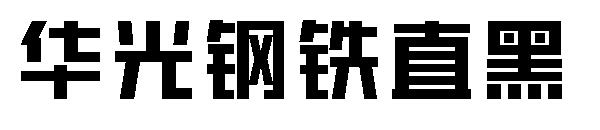 华光钢铁直黑